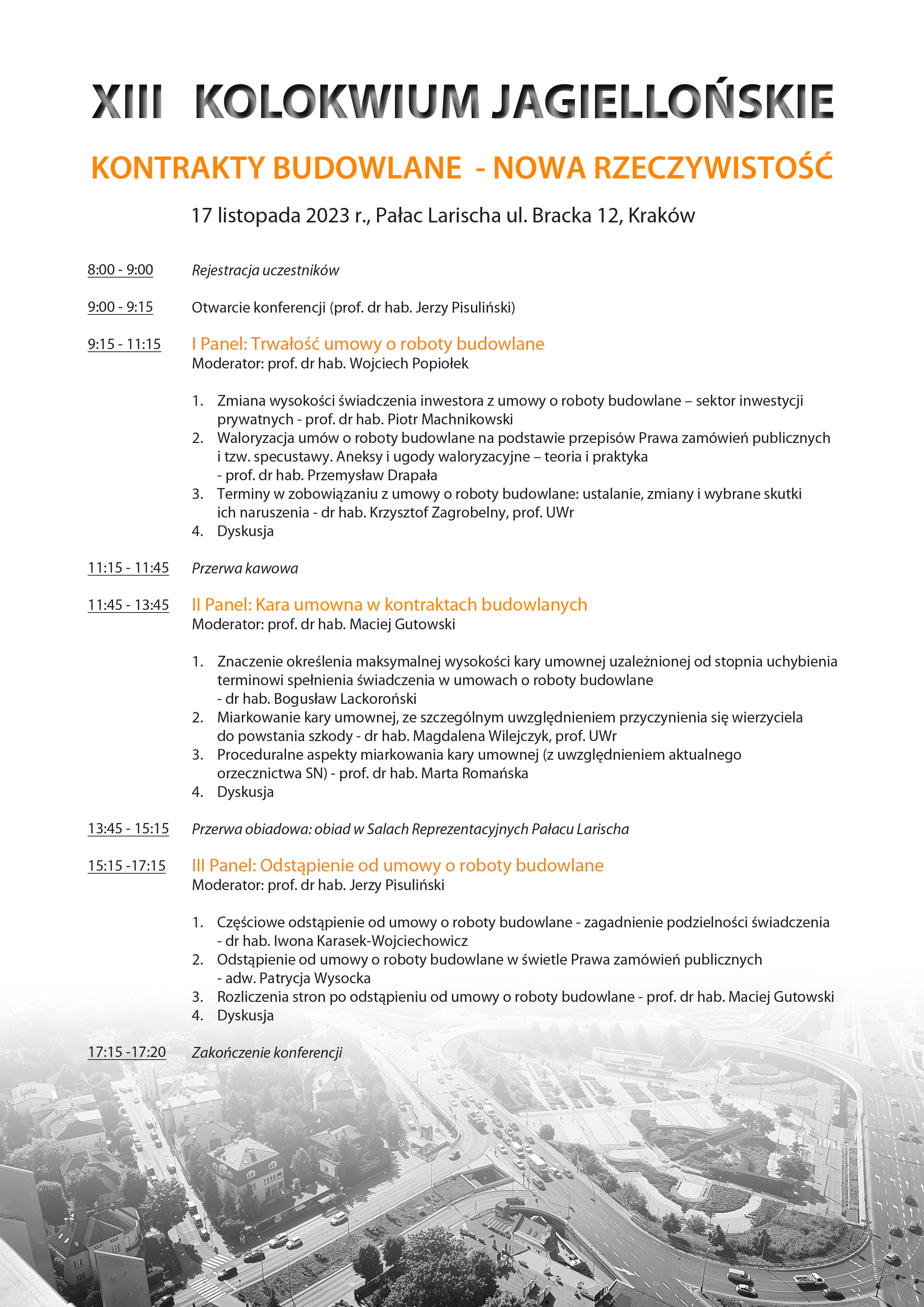 XIII KOLOKWIUM JAGIELLOŃSKIE

KONTRAKTY BUDOWLANE - NOWA RZECZYWISTOŚĆ

17 listopada 2023 r., Pałac Larischa ul. Bracka 12, Kraków

8:00 - 9:00 Rejestracja uczestników

9:00 - 9:15 Otwarcie konferencji (prof. dr hab. Jerzy Pisuliński)

9:15 - 11:15 I Panel: Trwałość umowy o roboty budowlane
Moderator: prof. dr hab. Wojciech Popiołek

1. Zmiana wysokości świadczenia inwestora z umowy o roboty budowlane – sektor inwestycji prywatnych - prof. dr hab. Piotr Machnikowski
2. Waloryzacja umów o roboty budowlane na podstawie przepisów Prawa zamówień publicznych i tzw. specustawy. Aneksy i ugody waloryzacyjne – teoria i praktyka - prof. dr hab. Przemysław Drapała
3. Terminy w zobowiązaniu z umowy o roboty budowlane: ustalanie, zmiany i wybrane skutki ich naruszenia - dr hab. Krzysztof Zagrobelny, prof. UWr
4. Dyskusja

11:15 - 11:45 Przerwa kawowa

11:45 - 13:45 II Panel: Kara umowna w kontraktach budowlanych
Moderator: prof. dr hab. Maciej Gutowski

1. Znaczenie określenia maksymalnej wysokości kary umownej uzależnionej od stopnia uchybienia terminowi spełnienia świadczenia w umowach o roboty budowlane - dr hab. Bogusław Lackoroński
2. Miarkowanie kary umownej, ze szczególnym uwzględnieniem przyczynienia się wierzyciela do powstania szkody - dr hab. Magdalena Wilejczyk, prof. UWr
3. Proceduralne aspekty miarkowania kary umownej (z uwzględnieniem aktualnego orzecznictwa SN) - prof. dr hab. Marta Romańska
4. Dyskusja

13:45 - 15:15 Przerwa obiadowa: obiad w Salach Reprezentacyjnych Pałacu Larischa

15:15 -17:15 III Panel: Odstąpienie od umowy o roboty budowlane
Moderator: prof. dr hab. Jerzy Pisuliński

1. Częściowe odstąpienie od umowy o roboty budowlane - zagadnienie podzielności świadczenia - dr hab. Iwona Karasek-Wojciechowicz
2. Odstąpienie od umowy o roboty budowlane w świetle Prawa zamówień publicznych - adw. Patrycja Wysocka
3. Rozliczenia stron po odstąpieniu od umowy o roboty budowlane - prof. dr hab. Maciej Gutowski
4. Dyskusja

17:15 -17:20 Zakończenie konferencji